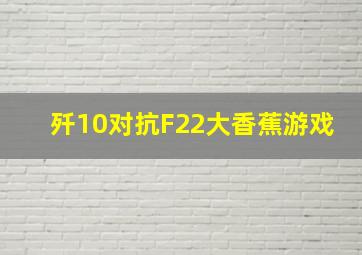 歼10对抗F22大香蕉游戏